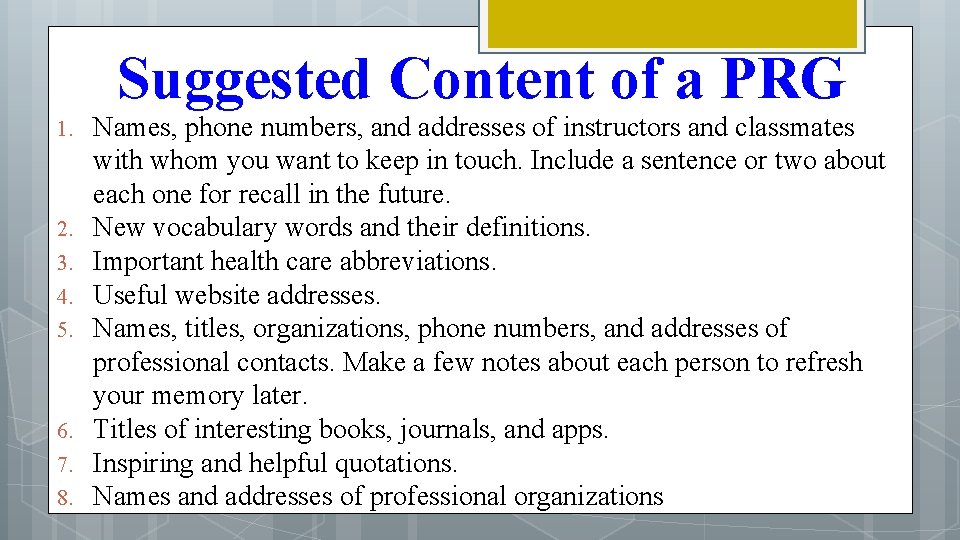 Suggested Content of a PRG

1. Names, phone numbers, and addresses of instructors and classmates with whom you want to keep in touch. Include a sentence or two about each one for recall in the future.
2. New vocabulary words and their definitions.
3. Important health care abbreviations.
4. Useful website addresses.
5. Names, titles, organizations, phone numbers, and addresses of professional contacts. Make a few notes about each person to refresh your memory later.
6. Titles of interesting books, journals, and apps.
7. Inspiring and helpful quotations.
8. Names and addresses of professional organizations